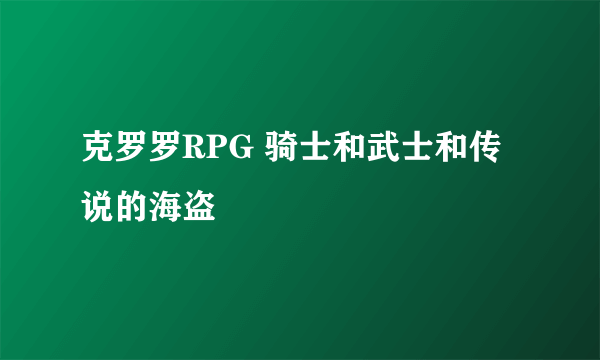 克罗罗RPG 骑士和武士和传说的海盗